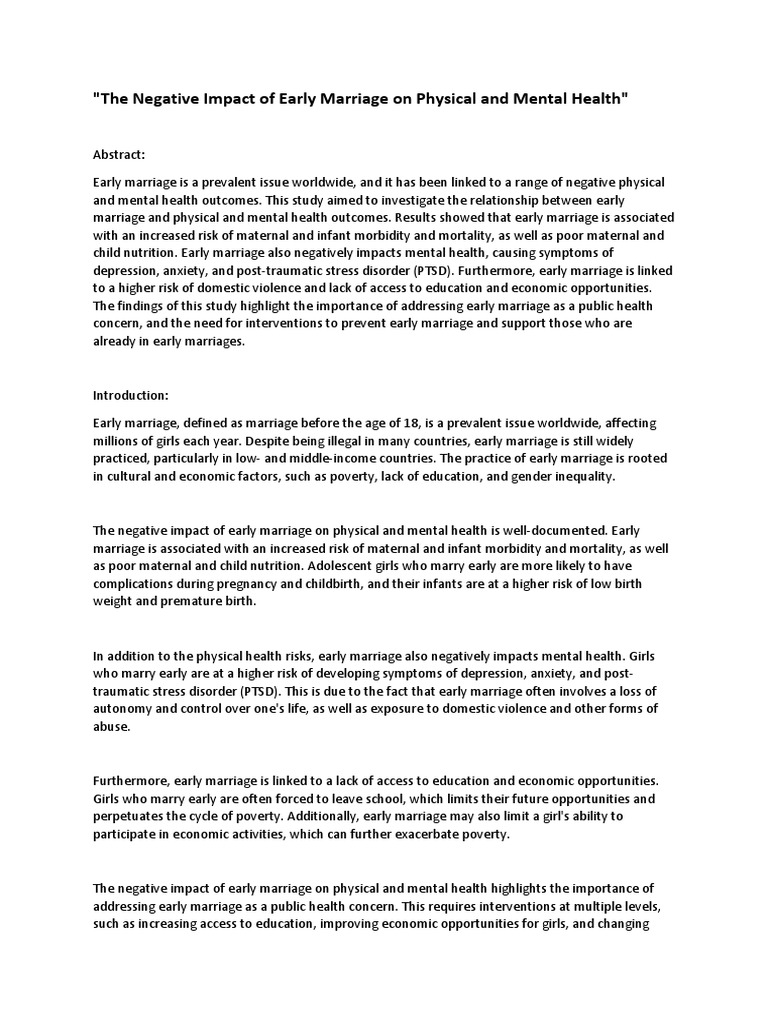 "The Negative Impact of Early Marriage on Physical and Mental Health"

Abstract:

Early marriage is a prevalent issue worldwide, and it has been linked to a range of negative physical and mental health outcomes. This study aimed to investigate the relationship between early marriage and physical and mental health outcomes. Results showed that early marriage is associated with an increased risk of maternal and infant morbidity and mortality, as well as poor maternal and child nutrition. Early marriage also negatively impacts mental health, causing symptoms of depression, anxiety, and post-traumatic stress disorder (PTSD). Furthermore, early marriage is linked to a higher risk of domestic violence and lack of access to education and economic opportunities. The findings of this study highlight the importance of addressing early marriage as a public health concern, and the need for interventions to prevent early marriage and support those who are already in early marriages.

Introduction:

Early marriage, defined as marriage before the age of 18, is a prevalent issue worldwide, affecting millions of girls each year. Despite being illegal in many countries, early marriage is still widely practiced, particularly in low- and middle-income countries. The practice of early marriage is rooted in cultural and economic factors, such as poverty, lack of education, and gender inequality.

The negative impact of early marriage on physical and mental health is well-documented. Early marriage is associated with an increased risk of maternal and infant morbidity and mortality, as well as poor maternal and child nutrition. Adolescent girls who marry early are more likely to have complications during pregnancy and childbirth, and their infants are at a higher risk of low birth weight and premature birth.

In addition to the physical health risks, early marriage also negatively impacts mental health. Girls who marry early are at a higher risk of developing symptoms of depression, anxiety, and post-traumatic stress disorder (PTSD). This is due to the fact that early marriage often involves a loss of autonomy and control over one's life, as well as exposure to domestic violence and other forms of abuse.

Furthermore, early marriage is linked to a lack of access to education and economic opportunities. Girls who marry early are often forced to leave school, which limits their future opportunities and perpetuates the cycle of poverty. Additionally, early marriage may also limit a girl's ability to participate in economic activities, which can further exacerbate poverty.

The negative impact of early marriage on physical and mental health highlights the importance of addressing early marriage as a public health concern. This requires interventions at multiple levels, such as increasing access to education, improving economic opportunities for girls, and changing